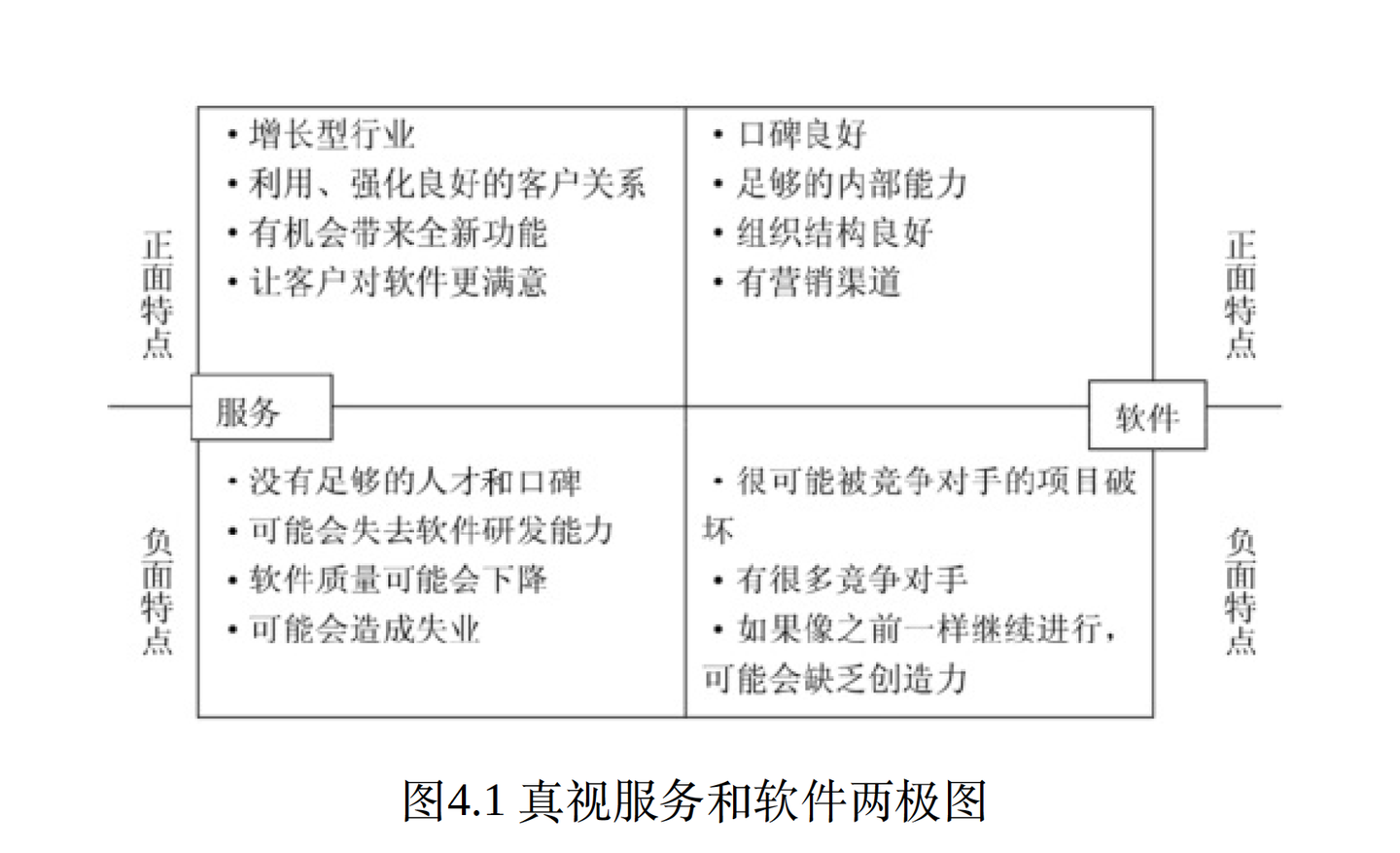 正面特点

• 增长型行业
• 利用、强化良好的客户关系
• 有机会带来全新功能
• 让客户对软件更满意

• 口碑良好
• 足够的内部能力
• 组织结构良好
• 有营销渠道

正面特点

服务

软件

负面特点

• 没有足够的人才和口碑
• 可能会失去软件研发能力
• 软件质量可能会下降
• 可能会造成失业

• 很可能被竞争对手的项目破坏
• 有很多竞争对手
• 如果像之前一样继续进行，可能会缺乏创造力

负面特点

图4.1 真视服务和软件两极图